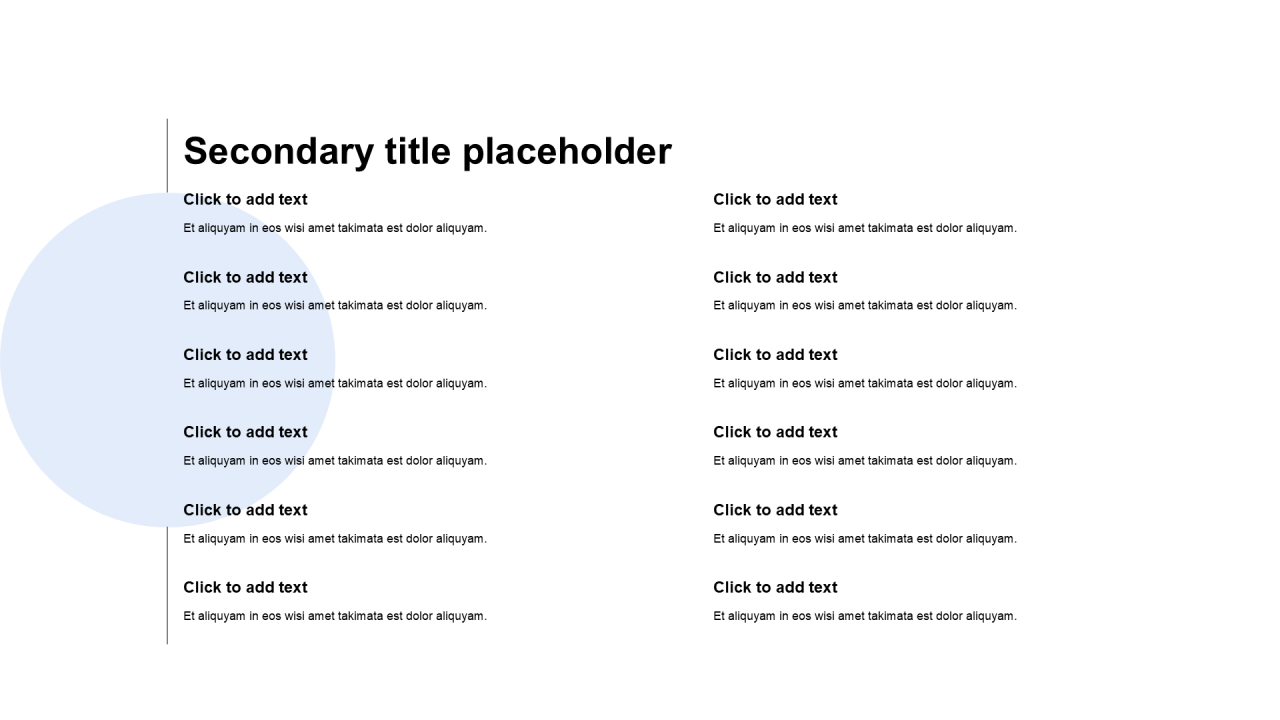 Secondary title placeholder

Click to add text
Et aliquyam in eos wisi amet takimata est dolor aliquyam.

Click to add text
Et aliquyam in eos wisi amet takimata est dolor aliquyam.

Click to add text
Et aliquyam in eos wisi amet takimata est dolor aliquyam.

Click to add text
Et aliquyam in eos wisi amet takimata est dolor aliquyam.

Click to add text
Et aliquyam in eos wisi amet takimata est dolor aliquyam.

Click to add text
Et aliquyam in eos wisi amet takimata est dolor aliquyam.

Click to add text
Et aliquyam in eos wisi amet takimata est dolor aliquyam.

Click to add text
Et aliquyam in eos wisi amet takimata est dolor aliquyam.

Click to add text
Et aliquyam in eos wisi amet takimata est dolor aliquyam.

Click to add text
Et aliquyam in eos wisi amet takimata est dolor aliquyam.

Click to add text
Et aliquyam in eos wisi amet takimata est dolor aliquyam.

Click to add text
Et aliquyam in eos wisi amet takimata est dolor aliquyam.